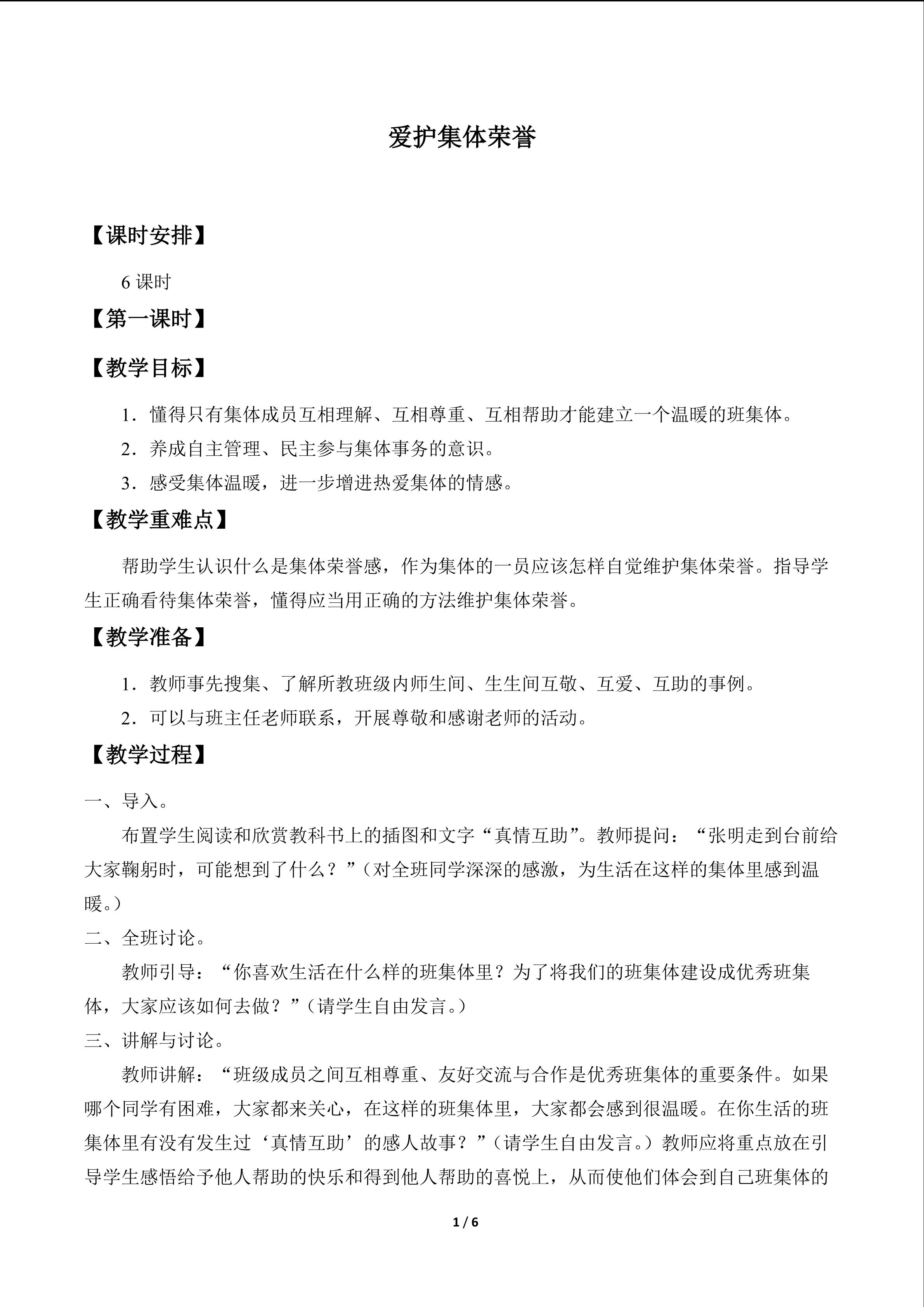 爱护集体荣誉

【课时安排】

6 课时

【第一课时】

【教学目标】

1．懂得只有集体成员互相理解、互相尊重、互相帮助才能建立一个温暖的班集体。

2．养成自主管理、民主参与集体事务的意识。

3．感受集体温暖，进一步增进热爱集体的情感。

【教学重难点】

帮助学生认识什么是集体荣誉感，作为集体的一员应该怎样自觉维护集体荣誉。指导学生正确看待集体荣誉，懂得应当用正确的方法维护集体荣誉。

【教学准备】

1．教师事先搜集、了解所教班级内师生间、生生间互敬、互爱、互助的事例。

2．可以与班主任老师联系，开展尊敬和感谢老师的活动。

【教学过程】

一、导入。

布置学生阅读和欣赏教科书上的插图和文字“真情互助”。教师提问：“张明走到台前给大家鞠躬时，可能想到了什么？”（对全班同学深深的感激，为生活在这样的集体里感到温暖。）

二、全班讨论。

教师引导：“你喜欢生活在什么样的班集体里？为了将我们的班集体建设成优秀班集体，大家应该如何去做？”（请学生自由发言。）

三、讲解与讨论。

教师讲解：“班级成员之间互相尊重、友好交流与合作是优秀班集体的重要条件。如果哪个同学有困难，大家都来关心，在这样的班集体里，大家都会感到很温暖。在你生活的班集体里有没有发生过‘真情互助’的感人故事？”（请学生自由发言。）教师应将重点放在引导学生感悟给予他人帮助的快乐和得到他人帮助的喜悦上，从而使他们体会到自己班集体的

1 / 6